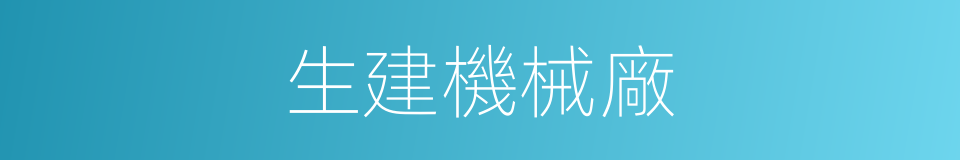 生建機械廠